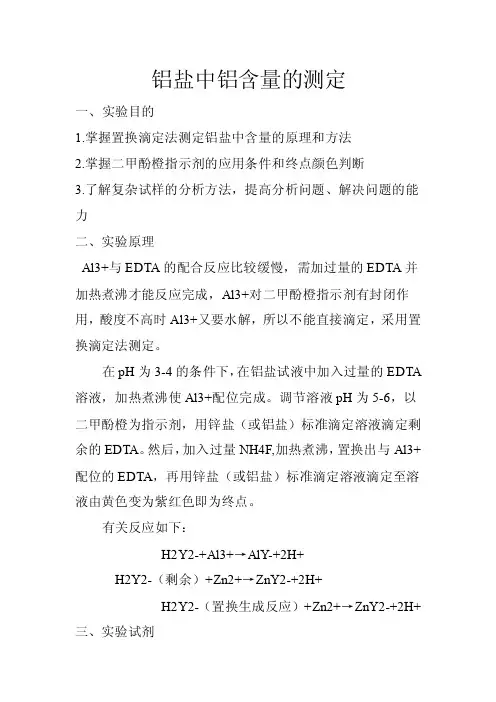 铝盐中铝含量的测定

一、实验目的

1.掌握置换滴定法测定铝盐中含量的原理和方法

2.掌握二甲酚橙指示剂的应用条件和终点颜色判断

3.了解复杂试样的分析方法，提高分析问题、解决问题的能力

二、实验原理

Al3+与EDTA的配合反应比较缓慢，需加过量的EDTA并加热煮沸才能反应完成，Al3+对二甲酚橙指示剂有封闭作用，酸度不高时Al3+又要水解，所以不能直接滴定，采用置换滴定法测定。

在pH为3-4的条件下，在铝盐试液中加入过量的EDTA溶液，加热煮沸使Al3+配位完成。调节溶液pH为5-6，以二甲酚橙为指示剂，用锌盐（或铝盐）标准滴定溶液滴定剩余的EDTA。然后，加入过量NH4F,加热煮沸，置换出与Al3+配位的EDTA，再用锌盐（或铝盐）标准滴定溶液滴定至溶液由黄色变为紫红色即为终点。

有关反应如下：

H2Y2-+Al3+→AlY-+2H+

H2Y2-（剩余）+Zn2+→ZnY2-+2H+

H2Y2-（置换生成反应）+Zn2+→ZnY2-+2H+

三、实验试剂